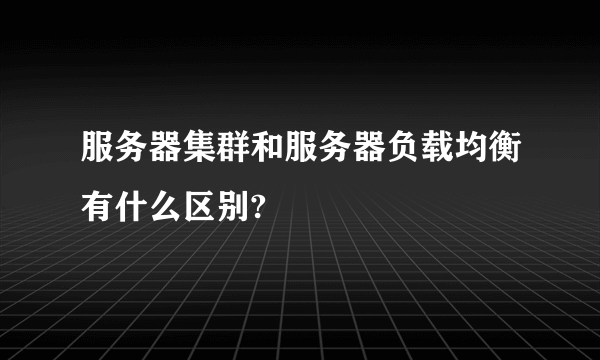 服务器集群和服务器负载均衡有什么区别?